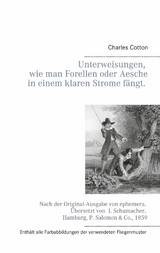 Charles Cotton

Unterweisungen, wie man Forellen oder Aesche in einem klaren Strome fängt.

Nach der Original-Ausgabe von ephemera.
Übersetzt von J. Schumacher.
Hamburg, P. Salomon & Co., 1859

Enthält alle Farbabbildungen der verwendeten Fliegenmuster